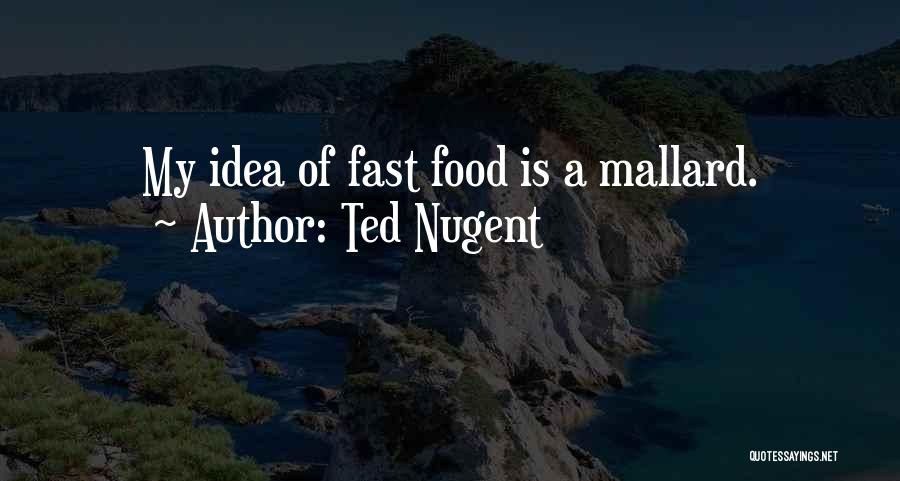 My idea of fast food is a mallard.
~ Author: Ted Nugent

QUOTESSAYINGS.NET